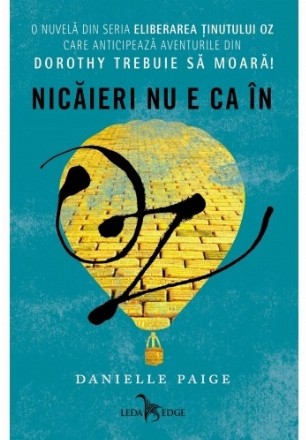 O NUVELĂ DIN SERIA ELIBERAREA ȚINUTULUI OZ CARE ANTICIPEAZĂ AVENTURILE DIN DOROTHY TREBUIE SĂ MOARĂ!

NICĂIERI NU E CA ÎN

OZ

DANIELLE PAIGE

LEDA EDGE